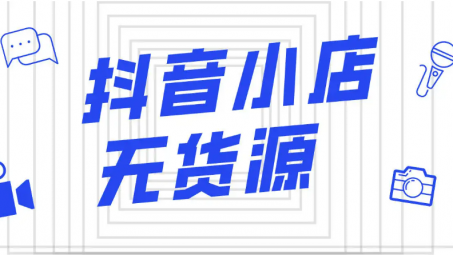 抖音小店
无货源